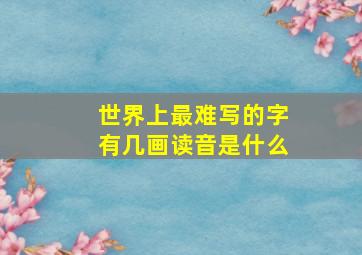 世界上最难写的字
有几画读音是什么